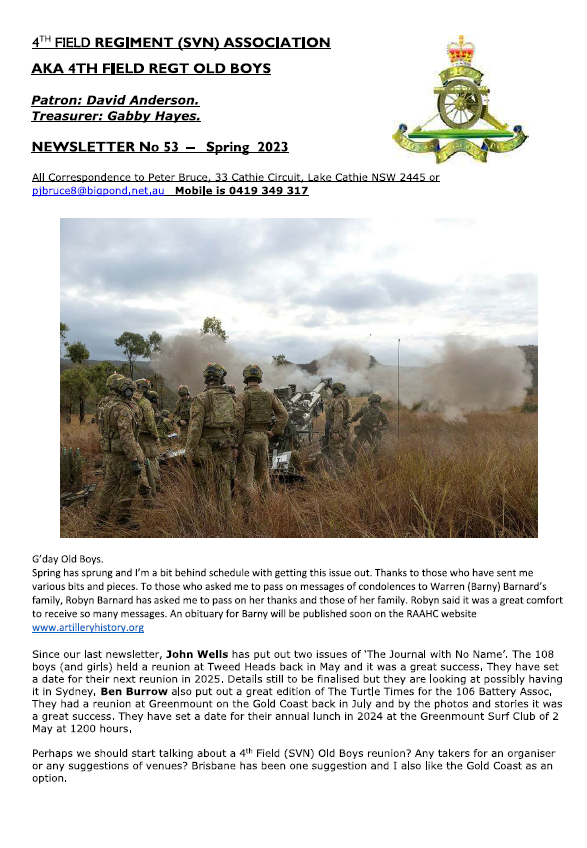 4$^{TH}$ FIELD REGIMENT (SVN) ASSOCIATION

AKA 4TH FIELD REGT OLD BOYS

Patron: David Anderson.
Treasurer: Gabby Hayes.

NEWSLETTER No 53 – Spring 2023

All Correspondence to Peter Bruce, 33 Cathie Circuit, Lake Cathie NSW 2445 or pjbruce8@bigpond,net,au Mobile is 0419 349 317

G'day Old Boys.
Spring has sprung and I'm a bit behind schedule with getting this issue out. Thanks to those who have sent me various bits and pieces. To those who asked me to pass on messages of condolences to Warren (Barny) Barnard's family, Robyn Barnard has asked me to pass on her thanks and those of her family. Robyn said it was a great comfort to receive so many messages. An obituary for Barny will be published soon on the RAAHC website www.artilleryhistory.org

Since our last newsletter, John Wells has put out two issues of 'The Journal with No Name'. The 108 boys (and girls) held a reunion at Tweed Heads back in May and it was a great success, They have set a date for their next reunion in 2025. Details still to be finalised but they are looking at possibly having it in Sydney, Ben Burrow also put out a great edition of The Turtle Times for the 106 Battery Assoc, They had a reunion at Greenmount on the Gold Coast back in July and by the photos and stories it was a great success. They have set a date for their annual lunch in 2024 at the Greenmount Surf Club of 2 May at 1200 hours,

Perhaps we should start talking about a 4$^{th}$ Field (SVN) Old Boys reunion? Any takers for an organiser or any suggestions of venues? Brisbane has been one suggestion and I also like the Gold Coast as an option.